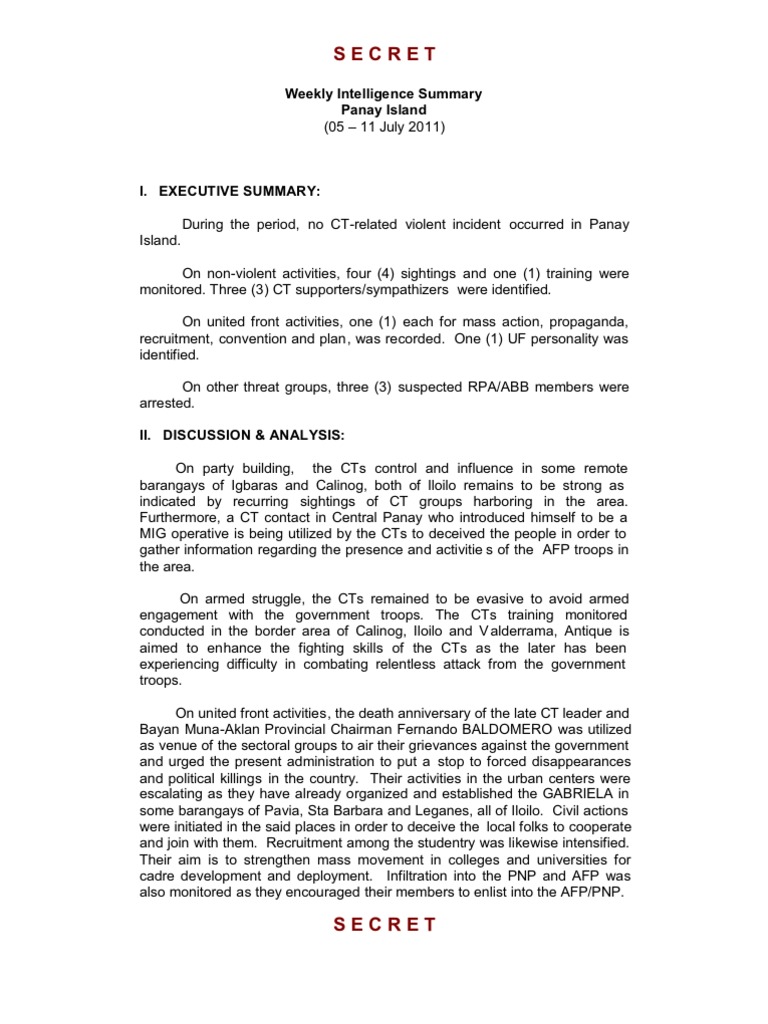 S E C R E T

Weekly Intelligence Summary
Panay Island
(05 – 11 July 2011)

I. EXECUTIVE SUMMARY:

During the period, no CT-related violent incident occurred in Panay Island.

On non-violent activities, four (4) sightings and one (1) training were monitored. Three (3) CT supporters/sympathizers were identified.

On united front activities, one (1) each for mass action, propaganda, recruitment, convention and plan, was recorded. One (1) UF personality was identified.

On other threat groups, three (3) suspected RPA/ABB members were arrested.

II. DISCUSSION & ANALYSIS:

On party building, the CTs control and influence in some remote barangays of Igbaras and Calinog, both of Iloilo remains to be strong as indicated by recurring sightings of CT groups harboring in the area. Furthermore, a CT contact in Central Panay who introduced himself to be a MIG operative is being utilized by the CTs to deceived the people in order to gather information regarding the presence and activitie s of the AFP troops in the area.

On armed struggle, the CTs remained to be evasive to avoid armed engagement with the government troops. The CTs training monitored conducted in the border area of Calinog, Iloilo and V alderrama, Antique is aimed to enhance the fighting skills of the CTs as the later has been experiencing difficulty in combating relentless attack from the government troops.

On united front activities, the death anniversary of the late CT leader and Bayan Muna-Aklan Provincial Chairman Fernando BALDOMERO was utilized as venue of the sectoral groups to air their grievances against the government and urged the present administration to put a stop to forced disappearances and political killings in the country. Their activities in the urban centers were escalating as they have already organized and established the GABRIELA in some barangays of Pavia, Sta Barbara and Leganes, all of Iloilo. Civil actions were initiated in the said places in order to deceive the local folks to cooperate and join with them. Recruitment among the studentry was likewise intensified. Their aim is to strengthen mass movement in colleges and universities for cadre development and deployment. Infiltration into the PNP and AFP was also monitored as they encouraged their members to enlist into the AFP/PNP.

S E C R E T